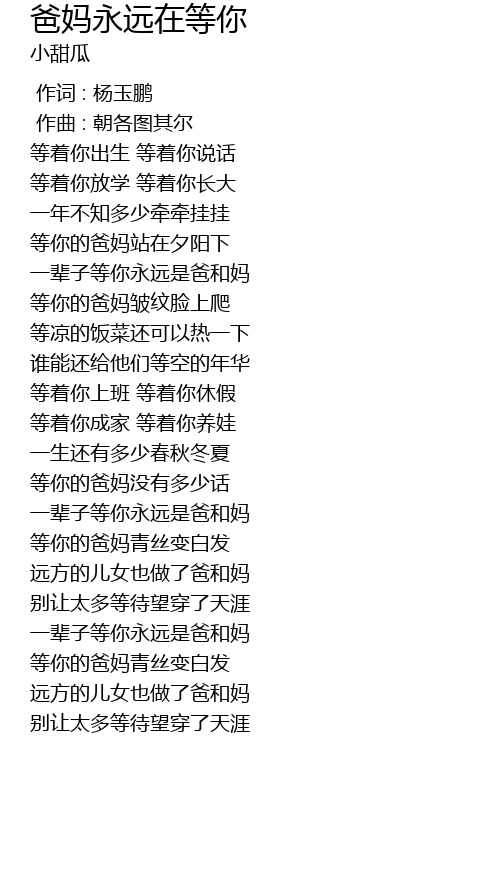 爸妈永远在等你
小甜瓜

作词 : 杨玉鹏
作曲 : 朝各图其尔
等着你出生 等着你说话
等着你放学 等着你长大
一年不知多少牵牵挂挂
等你的爸妈站在夕阳下
一辈子等你永远是爸和妈
等你的爸妈皱纹脸上爬
等凉的饭菜还可以热一下
谁能还给他们等空的年华
等着你上班 等着你休假
等着你成家 等着你养娃
一生还有多少春秋冬夏
等你的爸妈没有多少话
一辈子等你永远是爸和妈
等你的爸妈青丝变白发
远方的儿女也做了爸和妈
别让太多等待望穿了天涯
一辈子等你永远是爸和妈
等你的爸妈青丝变白发
远方的儿女也做了爸和妈
别让太多等待望穿了天涯